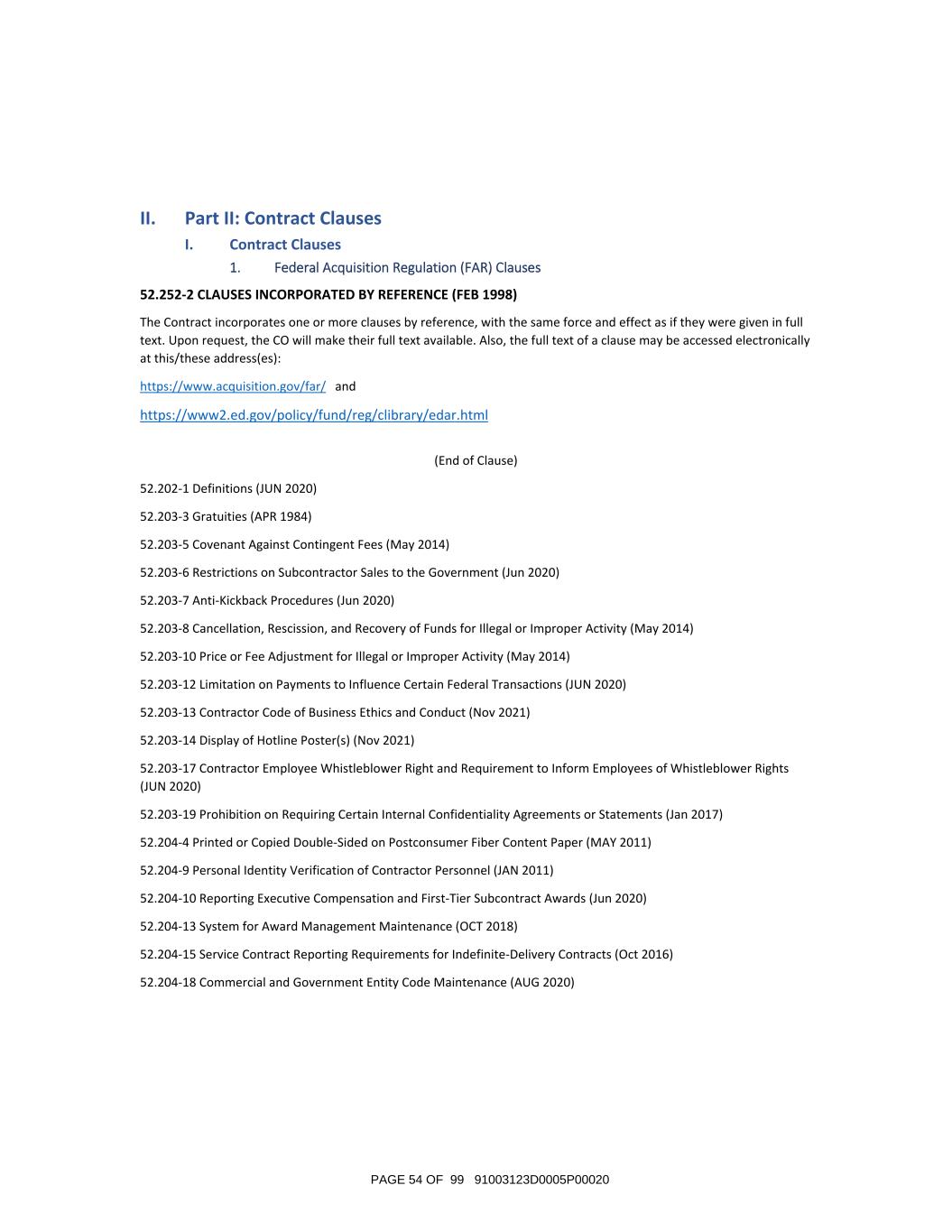 II. Part II: Contract Clauses

I. Contract Clauses

1. Federal Acquisition Regulation (FAR) Clauses

52.252-2 CLAUSES INCORPORATED BY REFERENCE (FEB 1998)

The Contract incorporates one or more clauses by reference, with the same force and effect as if they were given in full text. Upon request, the CO will make their full text available. Also, the full text of a clause may be accessed electronically at this/these address(es):

https://www.acquisition.gov/far/ and

https://www2.ed.gov/policy/fund/reg/clibrary/edar.html

(End of Clause)

52.202-1 Definitions (JUN 2020)

52.203-3 Gratuities (APR 1984)

52.203-5 Covenant Against Contingent Fees (May 2014)

52.203-6 Restrictions on Subcontractor Sales to the Government (Jun 2020)

52.203-7 Anti-Kickback Procedures (Jun 2020)

52.203-8 Cancellation, Rescission, and Recovery of Funds for Illegal or Improper Activity (May 2014)

52.203-10 Price or Fee Adjustment for Illegal or Improper Activity (May 2014)

52.203-12 Limitation on Payments to Influence Certain Federal Transactions (JUN 2020)

52.203-13 Contractor Code of Business Ethics and Conduct (Nov 2021)

52.203-14 Display of Hotline Poster(s) (Nov 2021)

52.203-17 Contractor Employee Whistleblower Right and Requirement to Inform Employees of Whistleblower Rights (JUN 2020)

52.203-19 Prohibition on Requiring Certain Internal Confidentiality Agreements or Statements (Jan 2017)

52.204-4 Printed or Copied Double-Sided on Postconsumer Fiber Content Paper (MAY 2011)

52.204-9 Personal Identity Verification of Contractor Personnel (JAN 2011)

52.204-10 Reporting Executive Compensation and First-Tier Subcontract Awards (Jun 2020)

52.204-13 System for Award Management Maintenance (OCT 2018)

52.204-15 Service Contract Reporting Requirements for Indefinite-Delivery Contracts (Oct 2016)

52.204-18 Commercial and Government Entity Code Maintenance (AUG 2020)

PAGE 54 OF 99 91003123D0005P00020